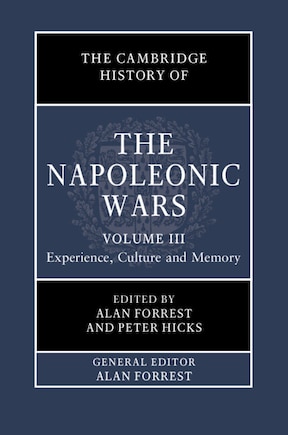 THE CAMBRIDGE HISTORY OF

THE NAPOLEONIC WARS

VOLUME III
Experience, Culture and Memory

EDITED BY
ALAN FORREST
AND PETER HICKS

GENERAL EDITOR
ALAN FORREST